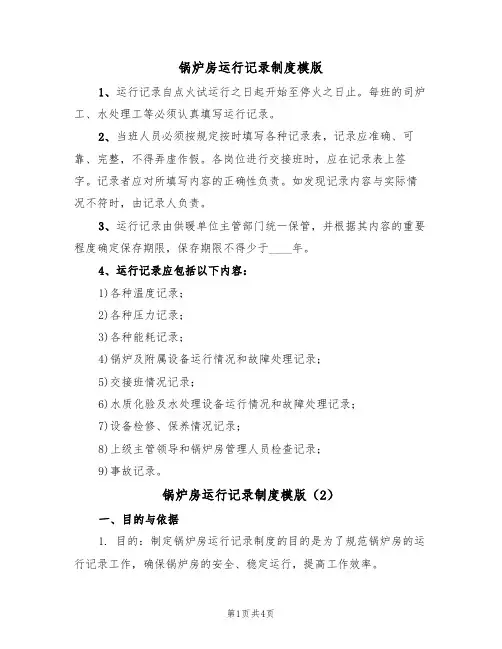 锅炉房运行记录制度模版

1、运行记录自点火试运行之日起开始至停火之日止。每班的司炉工、水处理工等必须认真填写运行记录。

2、当班人员必须按规定按时填写各种记录表，记录应准确、可靠、完整，不得弄虚作假。各岗位进行交接班时，应在记录表上签字。记录者应对所填写内容的正确性负责。如发现记录内容与实际情况不符时，由记录人负责。

3、运行记录由供暖单位主管部门统一保管，并根据其内容的重要程度确定保存期限，保存期限不得少于____年。

4、运行记录应包括以下内容：

1)各种温度记录；

2)各种压力记录；

3)各种能耗记录；

4)锅炉及附属设备运行情况和故障处理记录；

5)交接班情况记录；

6)水质化验及水处理设备运行情况和故障处理记录；

7)设备检修、保养情况记录；

8)上级主管领导和锅炉房管理人员检查记录；

9)事故记录。

锅炉房运行记录制度模版（2）

一、目的与依据

1. 目的：制定锅炉房运行记录制度的目的是为了规范锅炉房的运行记录工作，确保锅炉房的安全、稳定运行，提高工作效率。

第1页共4页